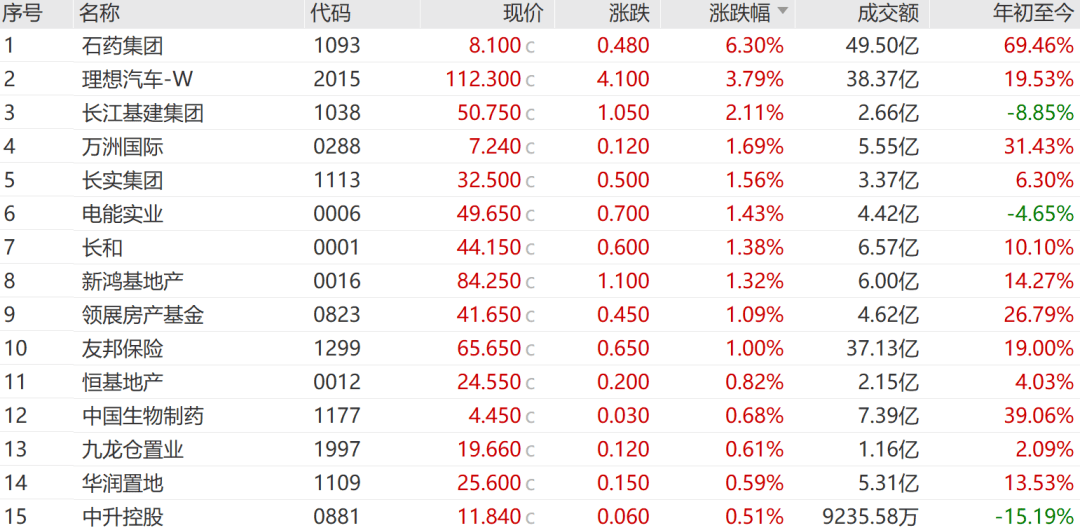 | 序号 | 名称 | 代码 | 现价 | 涨跌 | 涨跌幅 | 成交额 | 年初至今 |
|---|---|---|---|---|---|---|---|
| 1 | 石药集团 | 1093 | 8.100 c | 0.480 | 6.30% | 49.50亿 | 69.46% |
| 2 | 理想汽车-W | 2015 | 112.300 c | 4.100 | 3.79% | 38.37亿 | 19.53% |
| 3 | 长江基建集团 | 1038 | 50.750 c | 1.050 | 2.11% | 2.66亿 | -8.85% |
| 4 | 万洲国际 | 0288 | 7.240 c | 0.120 | 1.69% | 5.55亿 | 31.43% |
| 5 | 长实集团 | 1113 | 32.500 c | 0.500 | 1.56% | 3.37亿 | 6.30% |
| 6 | 电能实业 | 0006 | 49.650 c | 0.700 | 1.43% | 4.42亿 | -4.65% |
| 7 | 长和 | 0001 | 44.150 c | 0.600 | 1.38% | 6.57亿 | 10.10% |
| 8 | 新鸿基地产 | 0016 | 84.250 c | 1.100 | 1.32% | 6.00亿 | 14.27% |
| 9 | 领展房产基金 | 0823 | 41.650 c | 0.450 | 1.09% | 4.62亿 | 26.79% |
| 10 | 友邦保险 | 1299 | 65.650 c | 0.650 | 1.00% | 37.13亿 | 19.00% |
| 11 | 恒基地产 | 0012 | 24.550 c | 0.200 | 0.82% | 2.15亿 | 4.03% |
| 12 | 中国生物制药 | 1177 | 4.450 c | 0.030 | 0.68% | 7.39亿 | 39.06% |
| 13 | 九龙仓置业 | 1997 | 19.660 c | 0.120 | 0.61% | 1.16亿 | 2.09% |
| 14 | 华润置地 | 1109 | 25.600 c | 0.150 | 0.59% | 5.31亿 | 13.53% |
| 15 | 中升控股 | 0881 | 11.840 c | 0.060 | 0.51% | 9235.58万 | -15.19% |